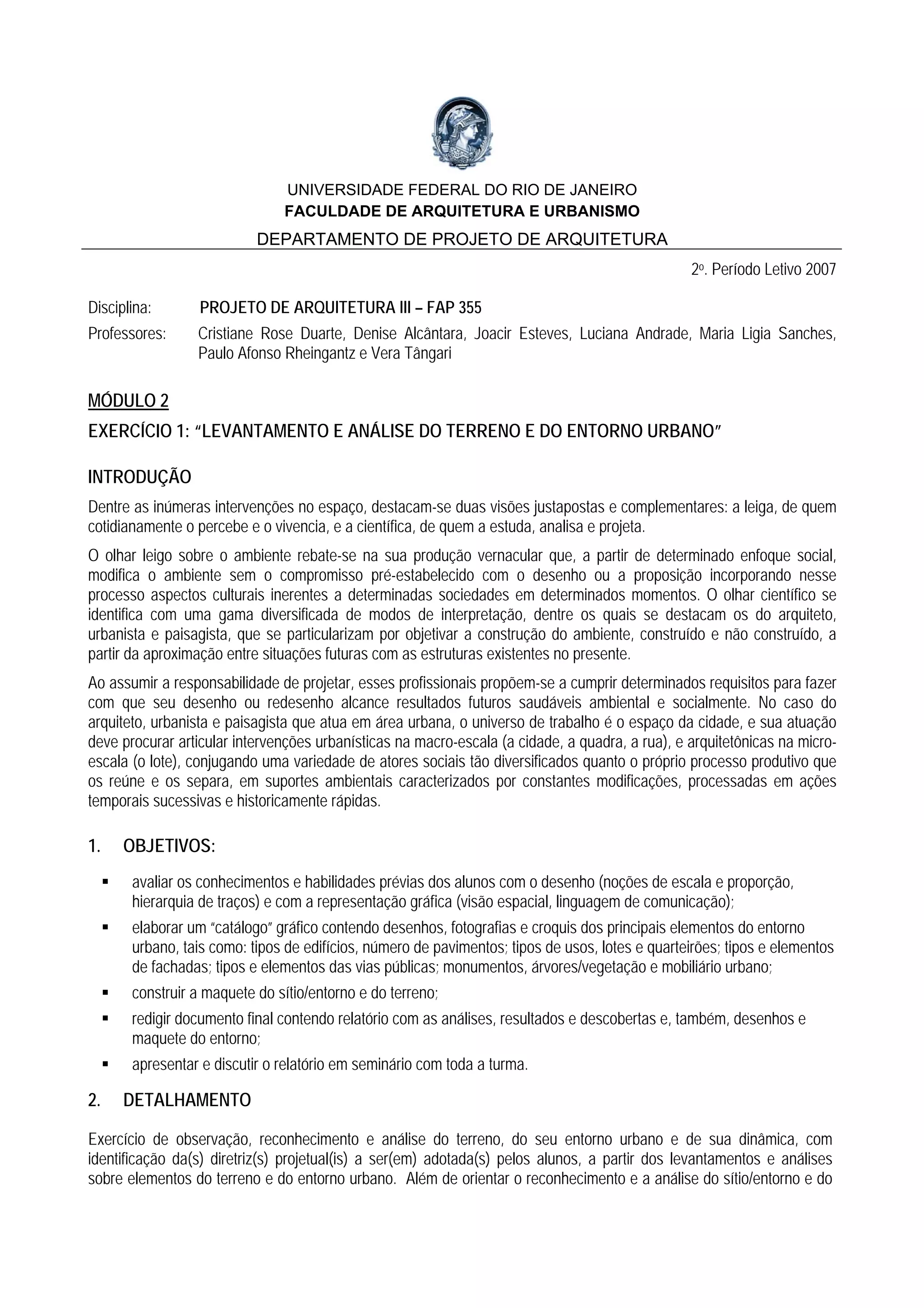 UNIVERSIDADE FEDERAL DO RIO DE JANEIRO
FACULDADE DE ARQUITETURA E URBANISMO
DEPARTAMENTO DE PROJETO DE ARQUITETURA

2º. Período Letivo 2007

Disciplina: PROJETO DE ARQUITETURA III – FAP 355
Professores: Cristiane Rose Duarte, Denise Alcântara, Joacir Esteves, Luciana Andrade, Maria Ligia Sanches, Paulo Afonso Rheingantz e Vera Tângari

MÓDULO 2

EXERCÍCIO 1: "LEVANTAMENTO E ANÁLISE DO TERRENO E DO ENTORNO URBANO"

INTRODUÇÃO

Dentre as inúmeras intervenções no espaço, destacam-se duas visões justapostas e complementares: a leiga, de quem cotidianamente o percebe e o vivencia, e a científica, de quem a estuda, analisa e projeta.

O olhar leigo sobre o ambiente rebate-se na sua produção vernacular que, a partir de determinado enfoque social, modifica o ambiente sem o compromisso pré-estabelecido com o desenho ou a proposição incorporando nesse processo aspectos culturais inerentes a determinadas sociedades em determinados momentos. O olhar científico se identifica com uma gama diversificada de modos de interpretação, dentre os quais se destacam os do arquiteto, urbanista e paisagista, que se particularizam por objetivar a construção do ambiente, construído e não construído, a partir da aproximação entre situações futuras com as estruturas existentes no presente.

Ao assumir a responsabilidade de projetar, esses profissionais propõem-se a cumprir determinados requisitos para fazer com que seu desenho ou redesenho alcance resultados futuros saudáveis ambiental e socialmente. No caso do arquiteto, urbanista e paisagista que atua em área urbana, o universo de trabalho é o espaço da cidade, e sua atuação deve procurar articular intervenções urbanísticas na macro-escala (a cidade, a quadra, a rua), e arquitetônicas na micro-escala (o lote), conjugando uma variedade de atores sociais tão diversificados quanto o próprio processo produtivo que os reúne e os separa, em suportes ambientais caracterizados por constantes modificações, processadas em ações temporais sucessivas e historicamente rápidas.

1. OBJETIVOS:

▪ avaliar os conhecimentos e habilidades prévias dos alunos com o desenho (noções de escala e proporção, hierarquia de traços) e com a representação gráfica (visão espacial, linguagem de comunicação);
▪ elaborar um "catálogo" gráfico contendo desenhos, fotografias e croquis dos principais elementos do entorno urbano, tais como: tipos de edifícios, número de pavimentos; tipos de usos, lotes e quarteirões; tipos e elementos de fachadas; tipos e elementos das vias públicas; monumentos, árvores/vegetação e mobiliário urbano;
▪ construir a maquete do sítio/entorno e do terreno;
▪ redigir documento final contendo relatório com as análises, resultados e descobertas e, também, desenhos e maquete do entorno;
▪ apresentar e discutir o relatório em seminário com toda a turma.

2. DETALHAMENTO

Exercício de observação, reconhecimento e análise do terreno, do seu entorno urbano e de sua dinâmica, com identificação da(s) diretriz(s) projetual(is) a ser(em) adotada(s) pelos alunos, a partir dos levantamentos e análises sobre elementos do terreno e do entorno urbano. Além de orientar o reconhecimento e a análise do sítio/entorno e do